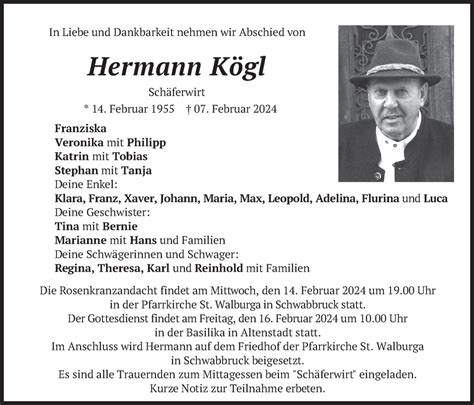 In Liebe und Dankbarkeit nehmen wir Abschied von

Hermann Kögl

Schäferwirt

* 14. Februar 1955 † 07. Februar 2024

Franziska
Veronika mit Philipp
Katrin mit Tobias
Stephan mit Tanja
Deine Enkel:
Klara, Franz, Xaver, Johann, Maria, Max, Leopold, Adelina, Flurina und Luca
Deine Geschwister:
Tina mit Bernie
Marianne mit Hans und Familien
Deine Schwägerinnen und Schwager:
Regina, Theresa, Karl und Reinhold mit Familien

Die Rosenkranzandacht findet am Mittwoch, den 14. Februar 2024 um 19.00 Uhr in der Pfarrkirche St. Walburga in Schwabbruck statt.
Der Gottesdienst findet am Freitag, den 16. Februar 2024 um 10.00 Uhr in der Basilika in Altenstadt statt.
Im Anschluss wird Hermann auf dem Friedhof der Pfarrkirche St. Walburga in Schwabbruck beigesetzt.
Es sind alle Trauernden zum Mittagessen beim "Schäferwirt" eingeladen.
Kurze Notiz zur Teilnahme erbeten.